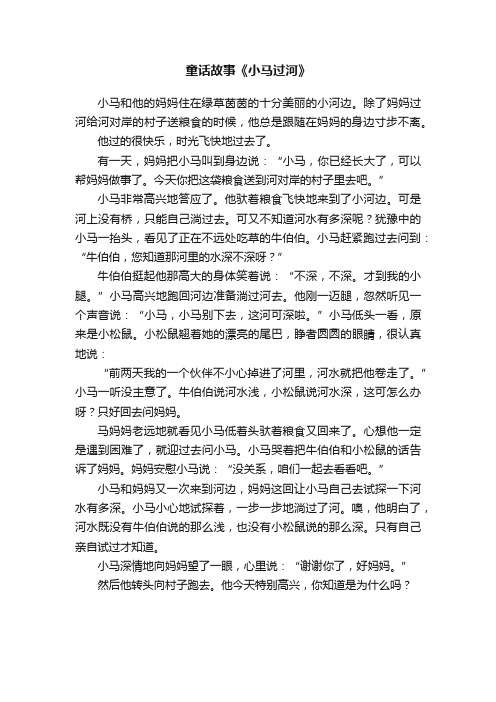 童话故事《小马过河》

小马和他的妈妈住在绿草茵茵的十分美丽的小河边。除了妈妈过河给河对岸的村子送粮食的时候，他总是跟随在妈妈的身边寸步不离。

他过的很快乐，时光飞快地过去了。

有一天，妈妈把小马叫到身边说：“小马，你已经长大了，可以帮妈妈做事了。今天你把这袋粮食送到河对岸的村子里去吧。”

小马非常高兴地答应了。他驮着粮食飞快地来到了小河边。可是河上没有桥，只能自己淌过去。可又不知道河水有多深呢？犹豫中的小马一抬头，看见了正在不远处吃草的牛伯伯。小马赶紧跑过去问到：“牛伯伯，您知道那河里的水深不深呀？”

牛伯伯挺起他那高大的身体笑着说：“不深，不深。才到我的小腿。”小马高兴地跑回河边准备淌过河去。他刚一迈腿，忽然听见一个声音说：“小马，小马别下去，这河可深啦。”小马低头一看，原来是小松鼠。小松鼠翘着她的漂亮的尾巴，睁者圆圆的眼睛，很认真地说：

“前两天我的一个伙伴不小心掉进了河里，河水就把他卷走了。”小马一听没主意了。牛伯伯说河水浅，小松鼠说河水深，这可怎么办呀？只好回去问妈妈。

马妈妈老远地就看见小马低着头驮着粮食又回来了。心想他一定是遇到困难了，就迎过去问小马。小马哭着把牛伯伯和小松鼠的话告诉了妈妈。妈妈安慰小马说：“没关系，咱们一起去看看吧。”

小马和妈妈又一次来到河边，妈妈这回让小马自己去试探一下河水有多深。小马小心地试探着，一步一步地淌过了河。噢，他明白了，河水既没有牛伯伯说的那么浅，也没有小松鼠说的那么深。只有自己亲自试过才知道。

小马深情地向妈妈望了一眼，心里说：“谢谢你了，好妈妈。”

然后他转头向村子跑去。他今天特别高兴，你知道是为什么吗？